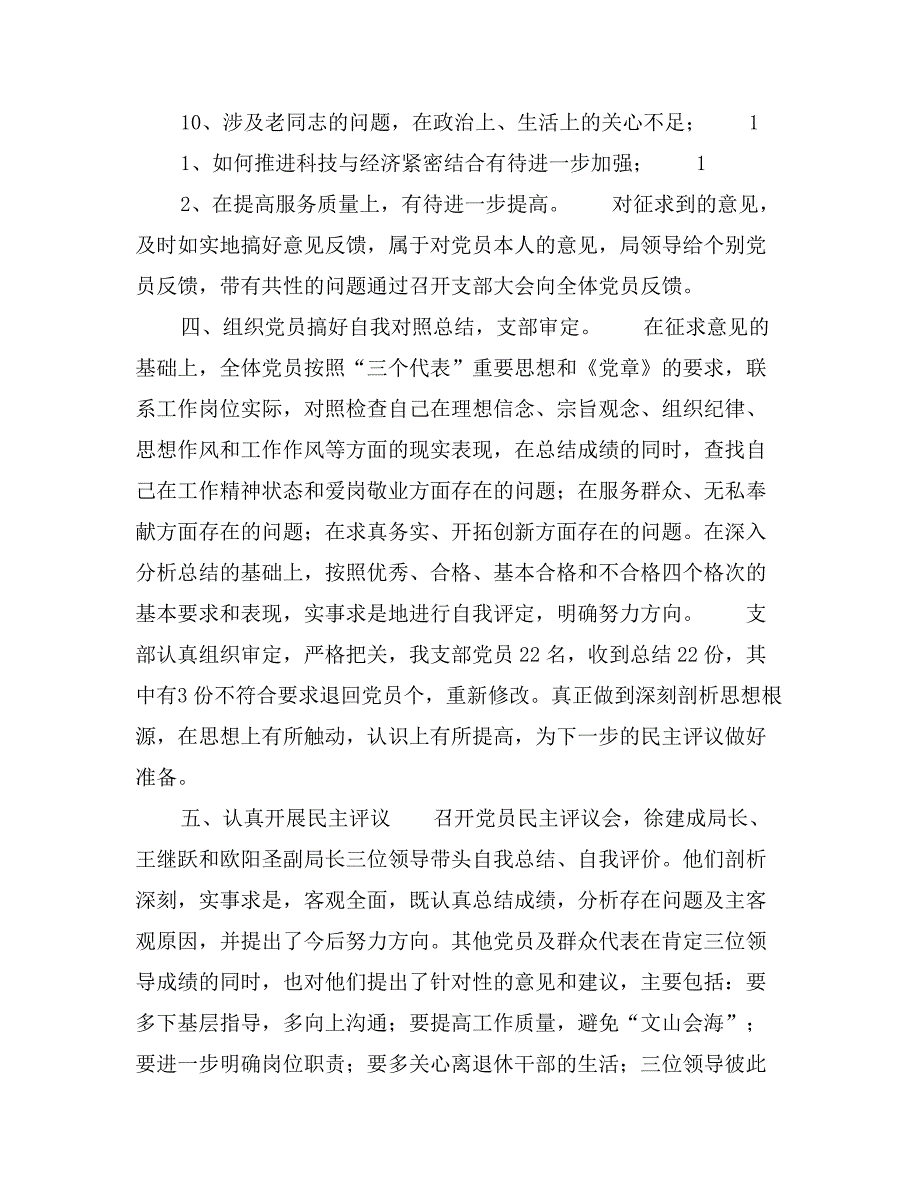 10、涉及老同志的问题，在政治上、生活上的关心不足；　　1

1、如何推进科技与经济紧密结合有待进一步加强；　　1

2、在提高服务质量上，有待进一步提高。　　对征求到的意见，及时如实地搞好意见反馈，属于对党员本人的意见，局领导给个别党员反馈，带有共性的问题通过召开支部大会向全体党员反馈。

四、组织党员搞好自我对照总结，支部审定。　　在征求意见的基础上，全体党员按照“三个代表”重要思想和《党章》的要求，联系工作岗位实际，对照检查自己在理想信念、宗旨观念、组织纪律、思想作风和工作作风等方面的现实表现，在总结成绩的同时，查找自己在工作精神状态和爱岗敬业方面存在的问题；在服务群众、无私奉献方面存在的问题；在求真务实、开拓创新方面存在的问题。在深入分析总结的基础上，按照优秀、合格、基本合格和不合格四个格次的基本要求和表现，实事求是地进行自我评定，明确努力方向。　　支部认真组织审定，严格把关，我支部党员 22 名，收到总结 22 份，其中有3 份不符合要求退回党员个，重新修改。真正做到深刻剖析思想根源，在思想上有所触动，认识上有所提高，为下一步的民主评议做好准备。

五、认真开展民主评议　　召开党员民主评议会，徐建成局长、王继跃和欧阳圣副局长三位领导带头自我总结、自我评价。他们剖析深刻，实事求是，客观全面，既认真总结成绩，分析存在问题及主客观原因，并提出了今后努力方向。其他党员及群众代表在肯定三位领导成绩的同时，也对他们提出了针对性的意见和建议，主要包括：要多下基层指导，多向上沟通；要提高工作质量，避免“文山会海”；要进一步明确岗位职责；要多关心离退休干部的生活；三位领导彼此